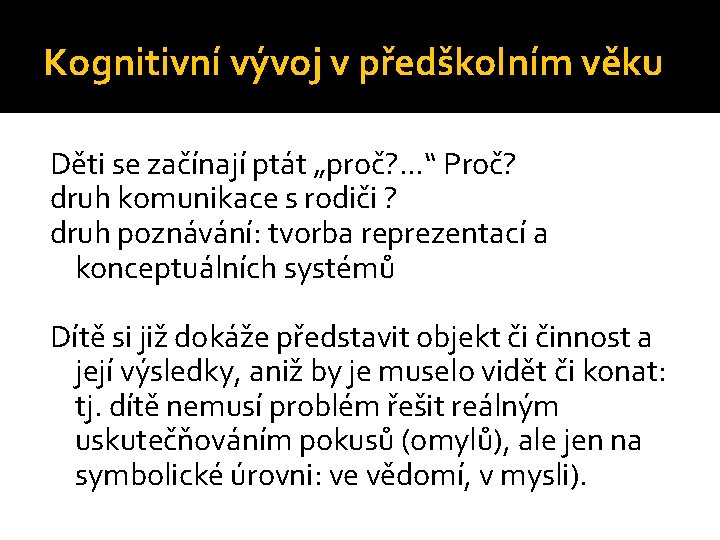 Kognitivní vývoj v předškolním věku

Děti se začínají ptát „proč?…“ Proč?
druh komunikace s rodiči ?
druh poznávání: tvorba reprezentací a konceptuálních systémů

Dítě si již dokáže představit objekt či činnost a její výsledky, aniž by je muselo vidět či konat: tj. dítě nemusí problém řešit reálným uskutečňováním pokusů (omylů), ale jen na symbolické úrovni: ve vědomí, v mysli).